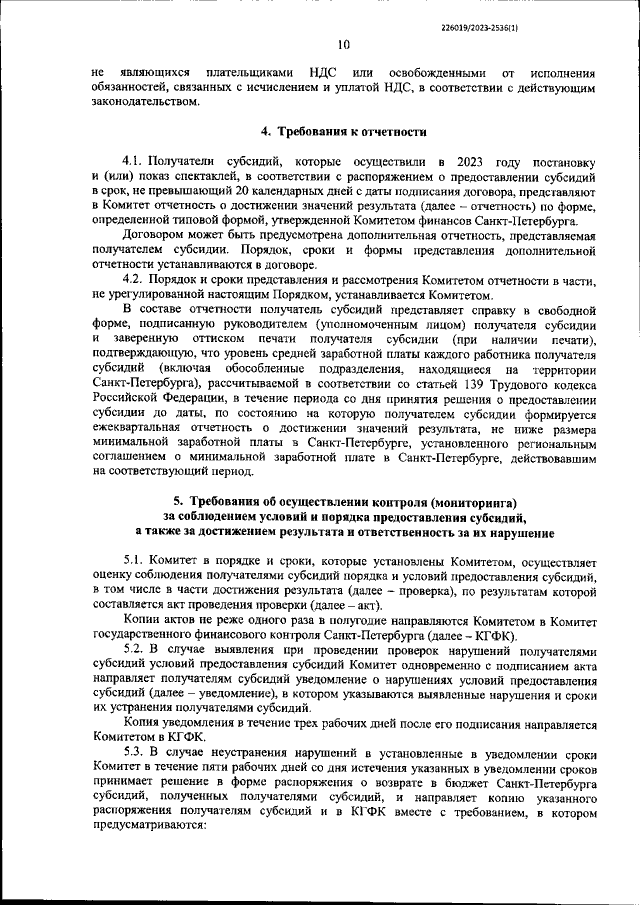 226019/2023-2536(1)

10

не являющихся плательщиками НДС или освобожденными от исполнения обязанностей, связанных с исчислением и уплатой НДС, в соответствии с действующим законодательством.

4. Требования к отчетности

4.1. Получатели субсидий, которые осуществили в 2023 году постановку и (или) показ спектаклей, в соответствии с распоряжением о предоставлении субсидий в срок, не превышающий 20 календарных дней с даты подписания договора, представляют в Комитет отчетность о достижении значений результата (далее – отчетность) по форме, определенной типовой формой, утвержденной Комитетом финансов Санкт-Петербурга.

Договором может быть предусмотрена дополнительная отчетность, представляемая получателем субсидии. Порядок, сроки и формы представления дополнительной отчетности устанавливаются в договоре.

4.2. Порядок и сроки представления и рассмотрения Комитетом отчетности в части, не урегулированной настоящим Порядком, устанавливается Комитетом.

В составе отчетности получатель субсидий представляет справку в свободной форме, подписанную руководителем (уполномоченным лицом) получателя субсидии и заверенную оттиском печати получателя субсидии (при наличии печати), подтверждающую, что уровень средней заработной платы каждого работника получателя субсидий (включая обособленные подразделения, находящиеся на территории Санкт-Петербурга), рассчитываемой в соответствии со статьей 139 Трудового кодекса Российской Федерации, в течение периода со дня принятия решения о предоставлении субсидии до даты, по состоянию на которую получателем субсидии формируется ежеквартальная отчетность о достижении значений результата, не ниже размера минимальной заработной платы в Санкт-Петербурге, установленного региональным соглашением о минимальной заработной плате в Санкт-Петербурге, действовавшим на соответствующий период.

5. Требования об осуществлении контроля (мониторинга) за соблюдением условий и порядка предоставления субсидий, а также за достижением результата и ответственность за их нарушение

5.1. Комитет в порядке и сроки, которые установлены Комитетом, осуществляет оценку соблюдения получателями субсидий порядка и условий предоставления субсидий, в том числе в части достижения результата (далее – проверка), по результатам которой составляется акт проведения проверки (далее – акт).

Копии актов не реже одного раза в полугодие направляются Комитетом в Комитет государственного финансового контроля Санкт-Петербурга (далее – КГФК).

5.2. В случае выявления при проведении проверок нарушений получателями субсидий условий предоставления субсидий Комитет одновременно с подписанием акта направляет получателям субсидий уведомление о нарушениях условий предоставления субсидий (далее – уведомление), в котором указываются выявленные нарушения и сроки их устранения получателями субсидий.

Копия уведомления в течение трех рабочих дней после его подписания направляется Комитетом в КГФК.

5.3. В случае неустранения нарушений в установленные в уведомлении сроки Комитет в течение пяти рабочих дней со дня истечения указанных в уведомлении сроков принимает решение в форме распоряжения о возврате в бюджет Санкт-Петербурга субсидий, полученных получателями субсидий, и направляет копию указанного распоряжения получателям субсидий и в КГФК вместе с требованием, в котором предусматриваются: